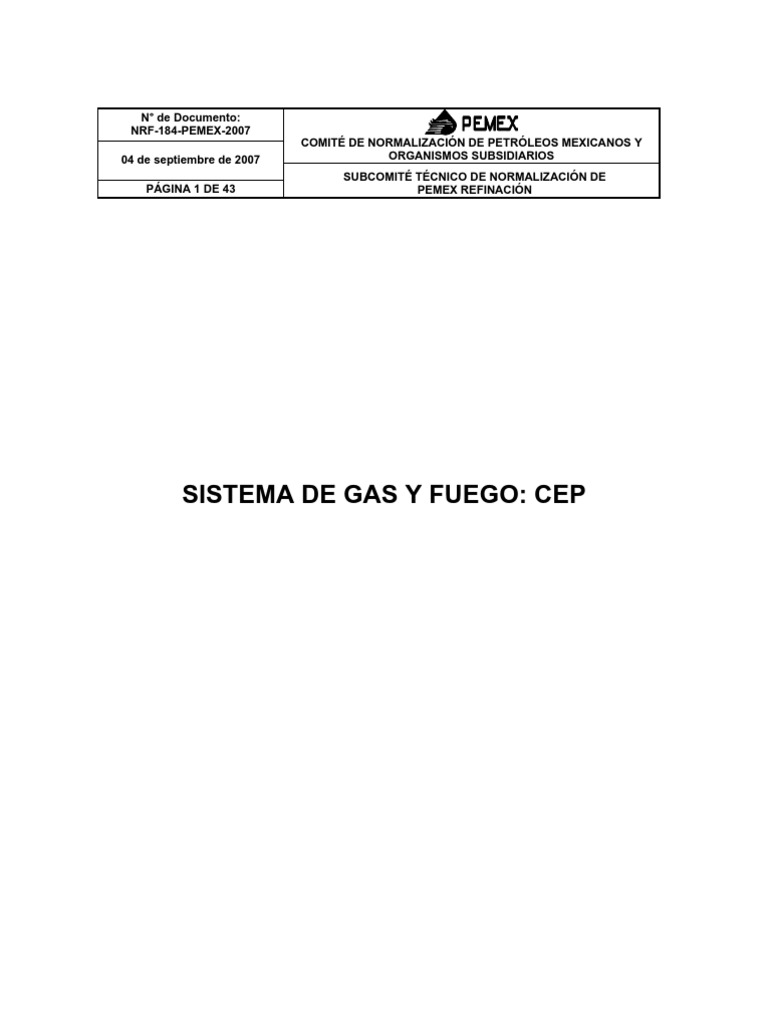 N° de Documento:
NRF-184-PEMEX-2007

04 de septiembre de 2007

PÁGINA 1 DE 43

PEMEX

COMITÉ DE NORMALIZACIÓN DE PETRÓLEOS MEXICANOS Y ORGANISMOS SUBSIDIARIOS

SUBCOMITÉ TÉCNICO DE NORMALIZACIÓN DE PEMEX REFINACIÓN

SISTEMA DE GAS Y FUEGO: CEP